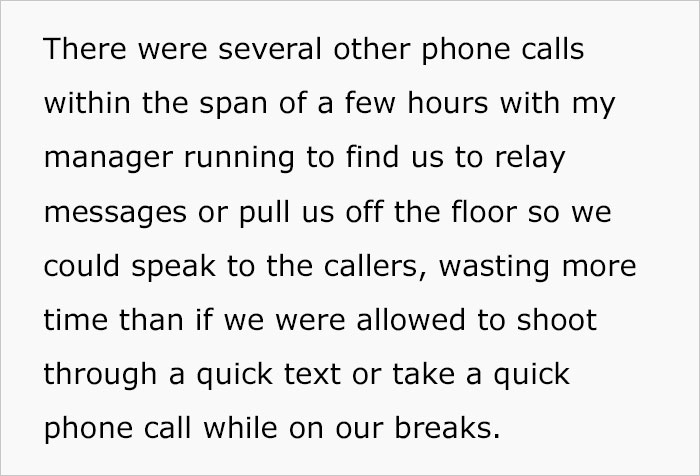 There were several other phone calls within the span of a few hours with my manager running to find us to relay messages or pull us off the floor so we could speak to the callers, wasting more time than if we were allowed to shoot through a quick text or take a quick phone call while on our breaks.